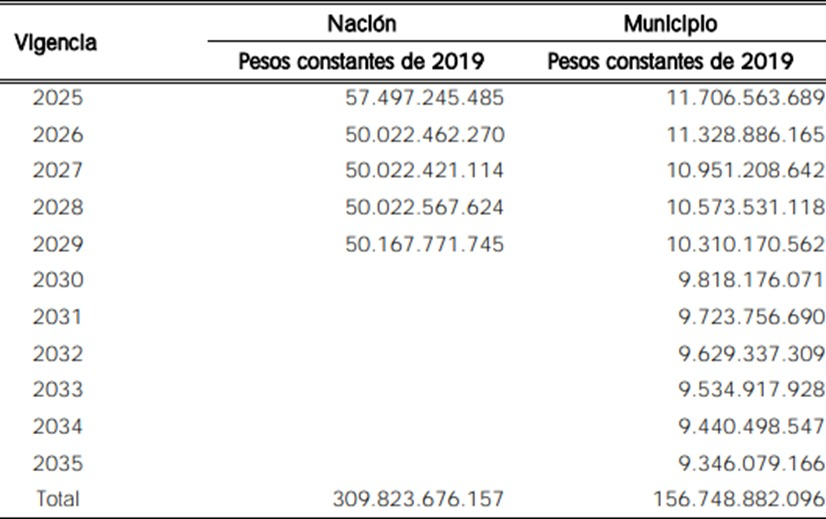 | Vigencia | Nación | Municipio |
|---|---|---|
| | Pesos constantes de 2019 | Pesos constantes de 2019 |
| 2025 | 57.497.245.485 | 11.706.563.689 |
| 2026 | 50.022.462.270 | 11.328.886.165 |
| 2027 | 50.022.421.114 | 10.951.208.642 |
| 2028 | 50.022.567.624 | 10.573.531.118 |
| 2029 | 50.167.771.745 | 10.310.170.562 |
| 2030 | | 9.818.176.071 |
| 2031 | | 9.723.756.690 |
| 2032 | | 9.629.337.309 |
| 2033 | | 9.534.917.928 |
| 2034 | | 9.440.498.547 |
| 2035 | | 9.346.079.166 |
| Total | 309.823.676.157 | 156.748.882.096 |